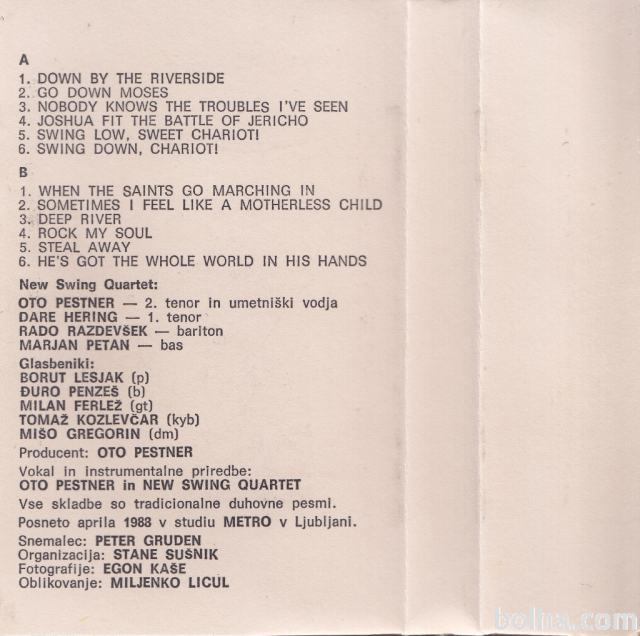 A

1. DOWN BY THE RIVERSIDE
2. GO DOWN MOSES
3. NOBODY KNOWS THE TROUBLES I'VE SEEN
4. JOSHUA FIT THE BATTLE OF JERICHO
5. SWING LOW, SWEET CHARIOT!
6. SWING DOWN, CHARIOT!

B

1. WHEN THE SAINTS GO MARCHING IN
2. SOMETIMES I FEEL LIKE A MOTHERLESS CHILD
3. DEEP RIVER
4. ROCK MY SOUL
5. STEAL AWAY
6. HE'S GOT THE WHOLE WORLD IN HIS HANDS

New Swing Quartet:

OTO PESTNER — 2. tenor in umetniški vodja
DARE HERING — 1. tenor
RADO RAZDEVŠEK — bariton
MARJAN PETAN — bas

Glasbeniki:
BORUT LESJAK (p)
ĐURO PENZEŠ (b)
MILAN FERLEŽ (gt)
TOMAŽ KOZLEVČAR (kyb)
MIŠO GREGORIN (dm)

Producent: OTO PESTNER

Vokal in instrumentalne priredbe:
OTO PESTNER in NEW SWING QUARTET

Vse skladbe so tradicionalne duhovne pesmi.

Posneto aprila 1988 v studiu METRO v Ljubljani.

Snemalec: PETER GRUDEN
Organizacija: STANE SUŠNIK
Fotografije: EGON KAŠE
Oblikovanje: MILJENKO LICUL

bolha.com